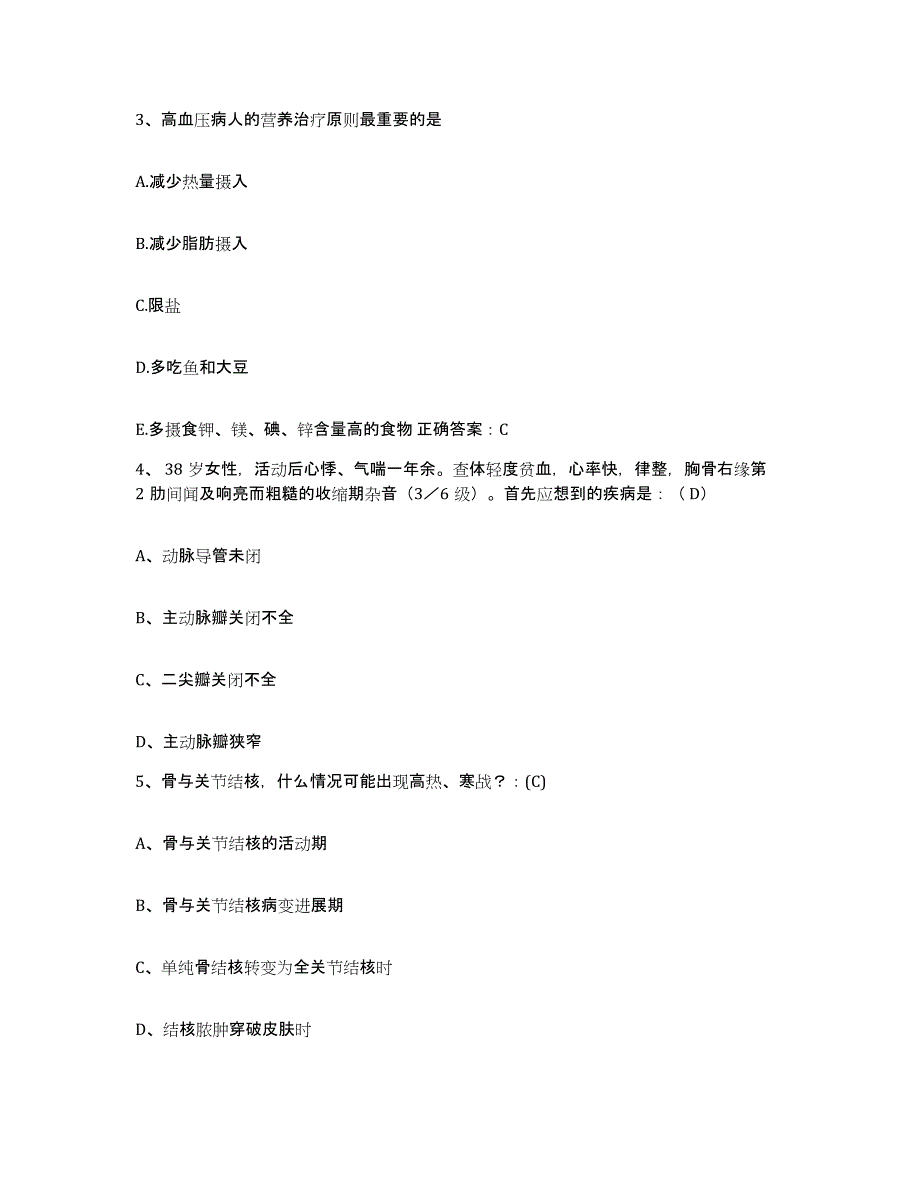 3、高血压病人的营养治疗原则最重要的是

A.减少热量摄入

B.减少脂肪摄入

C.限盐

D.多吃鱼和大豆

E.多摄食钾、镁、碘、锌含量高的食物 正确答案：C

4、38 岁女性，活动后心悸、气喘一年余。查体轻度贫血，心率快，律整，胸骨右缘第 2 肋间闻及响亮而粗糙的收缩期杂音（3／6 级）。首先应想到的疾病是：（D）

A、动脉导管未闭

B、主动脉瓣关闭不全

C、二尖瓣关闭不全

D、主动脉瓣狭窄

5、骨与关节结核，什么情况可能出现高热、寒战？：(C)

A、骨与关节结核的活动期

B、骨与关节结核病变进展期

C、单纯骨结核转变为全关节结核时

D、结核脓肿穿破皮肤时